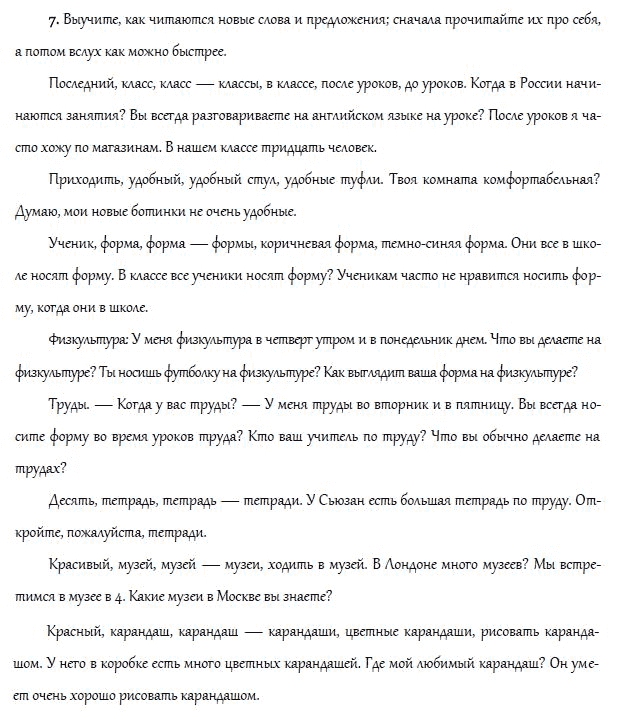 7. Выучите, как читаются новые слова и предложения; сначала прочитайте их про себя, а потом вслух как можно быстрее.

Последний, класс, класс — классы, в классе, после уроков, до уроков. Когда в России начинаются занятия? Вы всегда разговариваете на английском языке на уроке? После уроков я часто хожу по магазинам. В нашем классе тридцать человек.

Приходить, удобный, удобный стул, удобные туфли. Твоя комната комфортабельная? Думаю, мои новые ботинки не очень удобные.

Ученик, форма, форма — формы, коричневая форма, темно-синяя форма. Они все в школе носят форму. В классе все ученики носят форму? Ученикам часто не нравится носить форму, когда они в школе.

Физкультура: У меня физкультура в четверг утром и в понедельник днем. Что вы делаете на физкультуре? Ты носишь футболку на физкультуре? Как выглядит ваша форма на физкультуре?

Труды. — Когда у вас труды? — У меня труды во вторник и в пятницу. Вы всегда носите форму во время уроков труда? Кто ваш учитель по труду? Что вы обычно делаете на трудах?

Десять, тетрадь, тетрадь — тетради. У Сьюзан есть большая тетрадь по труду. Откройте, пожалуйста, тетради.

Красивый, музей, музей — музеи, ходить в музей. В Лондоне много музеев? Мы встретимся в музее в 4. Какие музеи в Москве вы знаете?

Красный, карандаш, карандаш — карандаши, цветные карандаши, рисовать карандашом. У него в коробке есть много цветных карандашей. Где мой любимый карандаш? Он умеет очень хорошо рисовать карандашом.